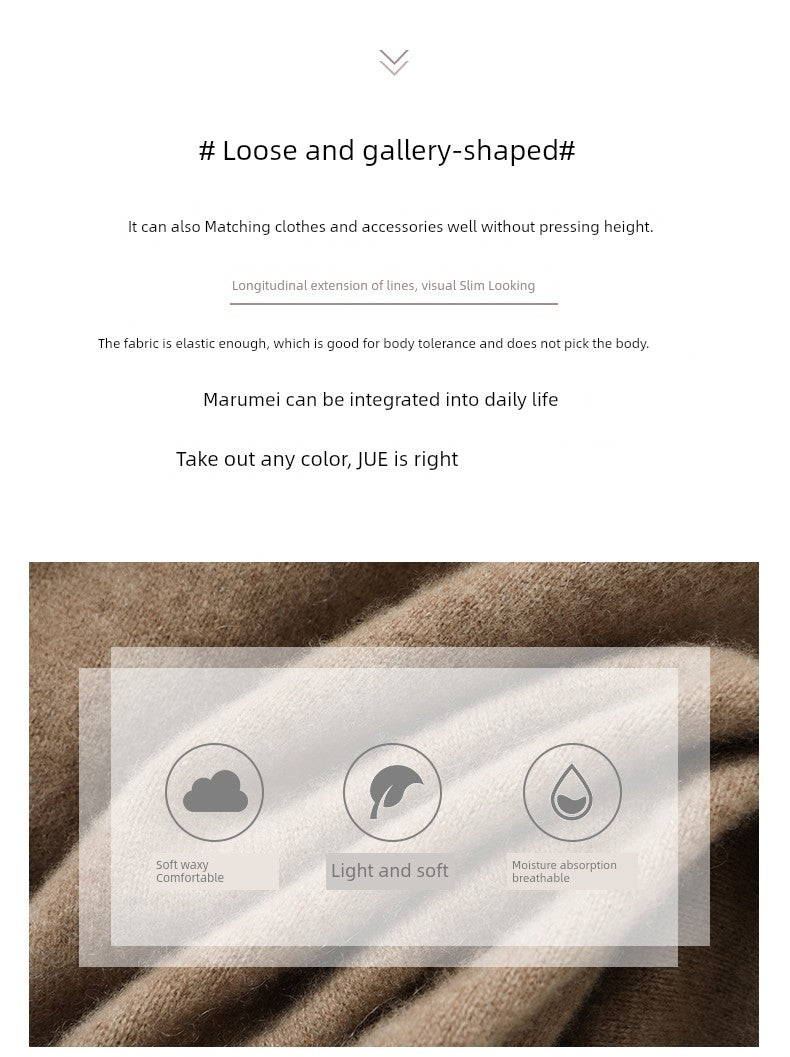 # Loose and gallery-shaped#

It can also Matching clothes and accessories well without pressing height.

Longitudinal extension of lines, visual Slim Looking

The fabric is elastic enough, which is good for body tolerance and does not pick the body.

Marumei can be integrated into daily life

Take out any color, JUE is right

Soft waxy
Comfortable

Light and soft

Moisture absorption
breathable